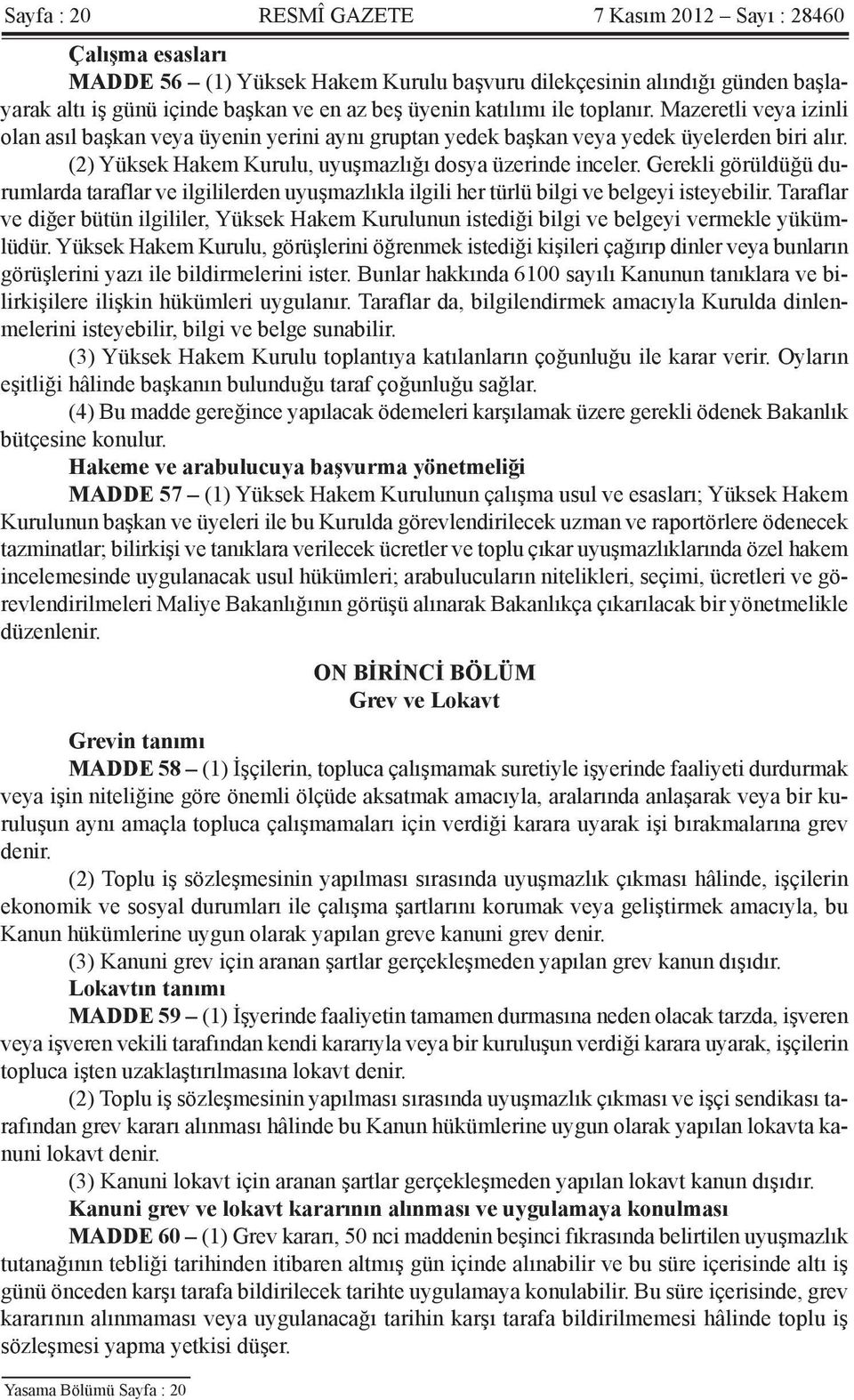 Sayfa : 20 RESMÎ GAZETE 7 Kasım 2012 – Sayı : 28460

Çalışma esasları

MADDE 56 – (1) Yüksek Hakem Kurulu başvuru dilekçesinin alındığı günden başlayarak altı iş günü içinde başkan ve en az beş üyenin katılımı ile toplanır. Mazeretli veya izinli olan asıl başkan veya üyenin yerini aynı gruptan yedek başkan veya yedek üyelerden biri alır.

(2) Yüksek Hakem Kurulu, uyuşmazlığı dosya üzerinde inceler. Gerekli görüldüğü durumlarda taraflar ve ilgililerden uyuşmazlıkla ilgili her türlü bilgi ve belgeyi isteyebilir. Taraflar ve diğer bütün ilgililer, Yüksek Hakem Kurulunun istediği bilgi ve belgeyi vermekle yükümlüdür. Yüksek Hakem Kurulu, görüşlerini öğrenmek istediği kişileri çağırıp dinler veya bunların görüşlerini yazı ile bildirmelerini ister. Bunlar hakkında 6100 sayılı Kanunun tanıklara ve bilirkişilere ilişkin hükümleri uygulanır. Taraflar da, bilgilendirmek amacıyla Kurulda dinlenmelerini isteyebilir, bilgi ve belge sunabilir.

(3) Yüksek Hakem Kurulu toplantıya katılanların çoğunluğu ile karar verir. Oyların eşitliği hâlinde başkanın bulunduğu taraf çoğunluğu sağlar.

(4) Bu madde gereğince yapılacak ödemeleri karşılamak üzere gerekli ödenek Bakanlık bütçesine konulur.

Hakeme ve arabulucuya başvurma yönetmeliği

MADDE 57 – (1) Yüksek Hakem Kurulunun çalışma usul ve esasları; Yüksek Hakem Kurulunun başkan ve üyeleri ile bu Kurulda görevlendirilecek uzman ve raportörlere ödenecek tazminatlar; bilirkişi ve tanıklara verilecek ücretler ve toplu çıkar uyuşmazlıklarında özel hakem incelemesinde uygulanacak usul hükümleri; arabulucuların nitelikleri, seçimi, ücretleri ve görevlendirilmeleri Maliye Bakanlığının görüşü alınarak Bakanlıkça çıkarılacak bir yönetmelikle düzenlenir.

ON BİRİNCİ BÖLÜM
Grev ve Lokavt

Grevin tanımı

MADDE 58 – (1) İşçilerin, topluca çalışmamak suretiyle işyerinde faaliyeti durdurmak veya işin niteliğine göre önemli ölçüde aksatmak amacıyla, aralarında anlaşarak veya bir kuruluşun aynı amaçla topluca çalışmamaları için verdiği karara uyarak işi bırakmalarına grev denir.

(2) Toplu iş sözleşmesinin yapılması sırasında uyuşmazlık çıkması hâlinde, işçilerin ekonomik ve sosyal durumları ile çalışma şartlarını korumak veya geliştirmek amacıyla, bu Kanun hükümlerine uygun olarak yapılan greve kanuni grev denir.

(3) Kanuni grev için aranan şartlar gerçekleşmeden yapılan grev kanun dışıdır.

Lokavtın tanımı

MADDE 59 – (1) İşyerinde faaliyetin tamamen durmasına neden olacak tarzda, işveren veya işveren vekili tarafından kendi kararıyla veya bir kuruluşun verdiği karara uyarak, işçilerin topluca işten uzaklaştırılmasına lokavt denir.

(2) Toplu iş sözleşmesinin yapılması sırasında uyuşmazlık çıkması ve işçi sendikası tarafından grev kararı alınması hâlinde bu Kanun hükümlerine uygun olarak yapılan lokavta kanuni lokavt denir.

(3) Kanuni lokavt için aranan şartlar gerçekleşmeden yapılan lokavt kanun dışıdır.

Kanuni grev ve lokavt kararının alınması ve uygulamaya konulması

MADDE 60 – (1) Grev kararı, 50 nci maddenin beşinci fıkrasında belirtilen uyuşmazlık tutanağının tebliği tarihinden itibaren altmış gün içinde alınabilir ve bu süre içerisinde altı iş günü önceden karşı tarafa bildirilecek tarihte uygulamaya konulabilir. Bu süre içerisinde, grev kararının alınmaması veya uygulanacağı tarihin karşı tarafa bildirilmemesi hâlinde toplu iş sözleşmesi yapma yetkisi düşer.

Yasama Bölümü Sayfa : 20